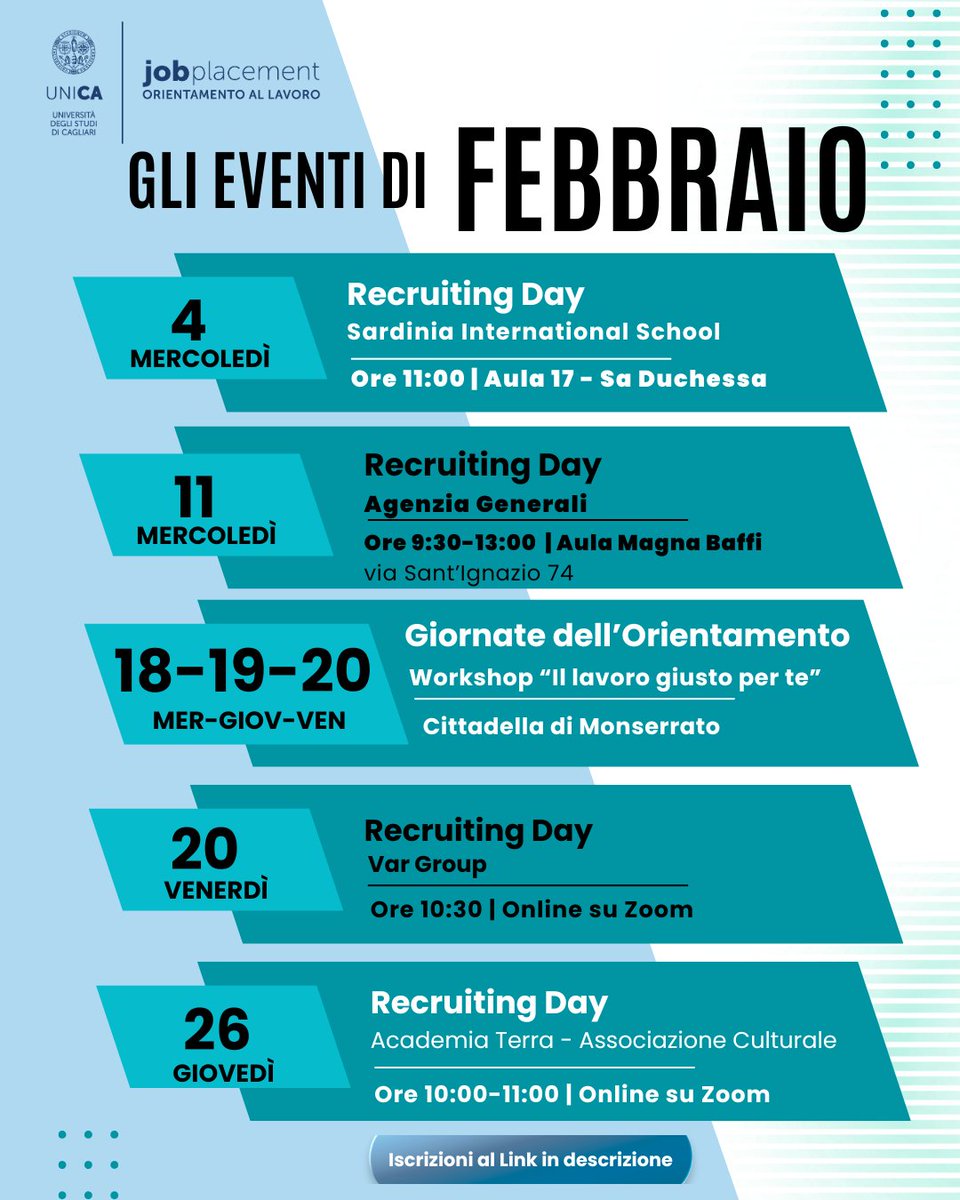 UNICA
UNIVERSITÀ DEGLI STUDI DI CAGLIARI

jobplacement
ORIENTAMENTO AL LAVORO

GLI EVENTI DI FEBBRAIO

4
MERCOLEDÌ
Recruiting Day
Sardinia International School
Ore 11:00 | Aula 17 - Sa Duchessa

11
MERCOLEDÌ
Recruiting Day
Agenzia Generali
Ore 9:30-13:00 | Aula Magna Baffi
via Sant'Ignazio 74

18-19-20
MER-GIOV-VEN
Giornate dell'Orientamento
Workshop "Il lavoro giusto per te"
Cittadella di Monserrato

20
VENERDÌ
Recruiting Day
Var Group
Ore 10:30 | Online su Zoom

26
GIOVEDÌ
Recruiting Day
Academia Terra - Associazione Culturale
Ore 10:00-11:00 | Online su Zoom

Iscrizioni al Link in descrizione